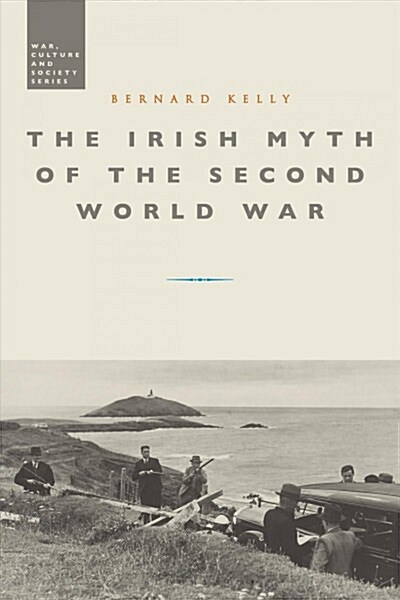 WAR, CULTURE AND SOCIETY SERIES

BERNARD KELLY

THE IRISH MYTH OF THE SECOND WORLD WAR